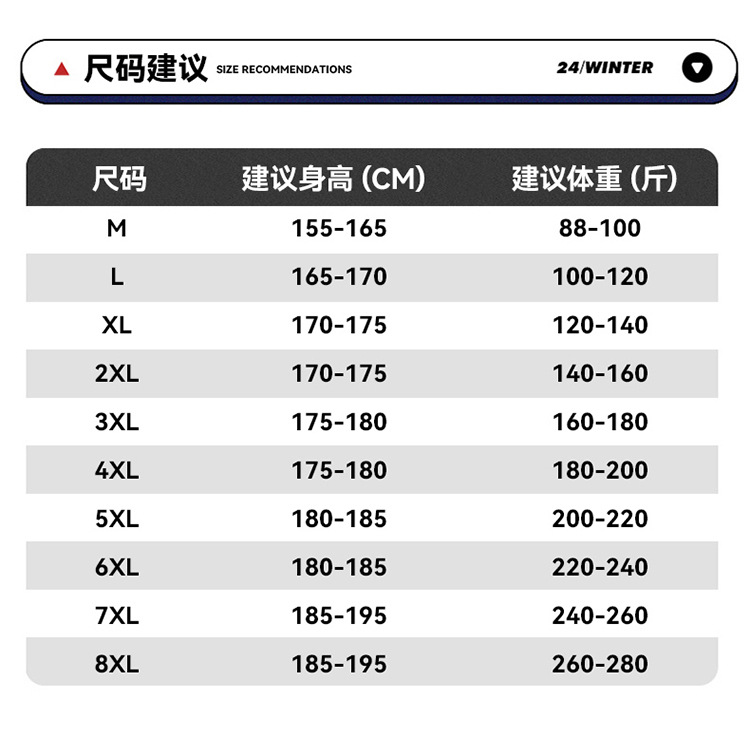 尺码建议 SIZE RECOMMENDATIONS 24/WINTER

| 尺码 | 建议身高 (CM) | 建议体重 (斤) |
|---|---|---|
| M | 155-165 | 88-100 |
| L | 165-170 | 100-120 |
| XL | 170-175 | 120-140 |
| 2XL | 170-175 | 140-160 |
| 3XL | 175-180 | 160-180 |
| 4XL | 175-180 | 180-200 |
| 5XL | 180-185 | 200-220 |
| 6XL | 180-185 | 220-240 |
| 7XL | 185-195 | 240-260 |
| 8XL | 185-195 | 260-280 |